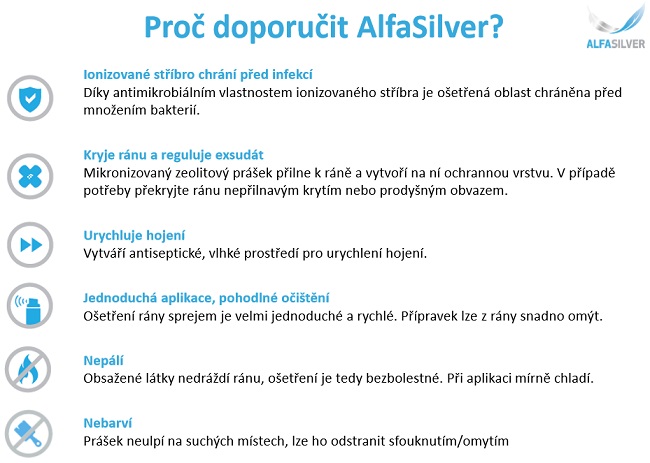 Proč doporučit AlfaSilver?

ALFASILVER

Ionizované stříbro chrání před infekcí
Díky antimikrobiálním vlastnostem ionizovaného stříbra je ošetřená oblast chráněna před množením bakterií.

Kryje ránu a reguluje exsudát
Mikronizovaný zeolitový prášek přilne k ráně a vytvoří na ní ochrannou vrstvu. V případě potřeby překryjte ránu nepřilnavým krytím nebo prodyšným obvazem.

Urychluje hojení
Vytváří antiseptické, vlhké prostředí pro urychlení hojení.

Jednoduchá aplikace, pohodlné očištění
Ošetření rány sprejem je velmi jednoduché a rychlé. Přípravek lze z rány snadno omýt.

Nepálí
Obsažené látky nedráždí ránu, ošetření je tedy bezbolestné. Při aplikaci mírně chladí.

Nebarví
Prášek neulpí na suchých místech, lze ho odstranit sfouknutím/omytím